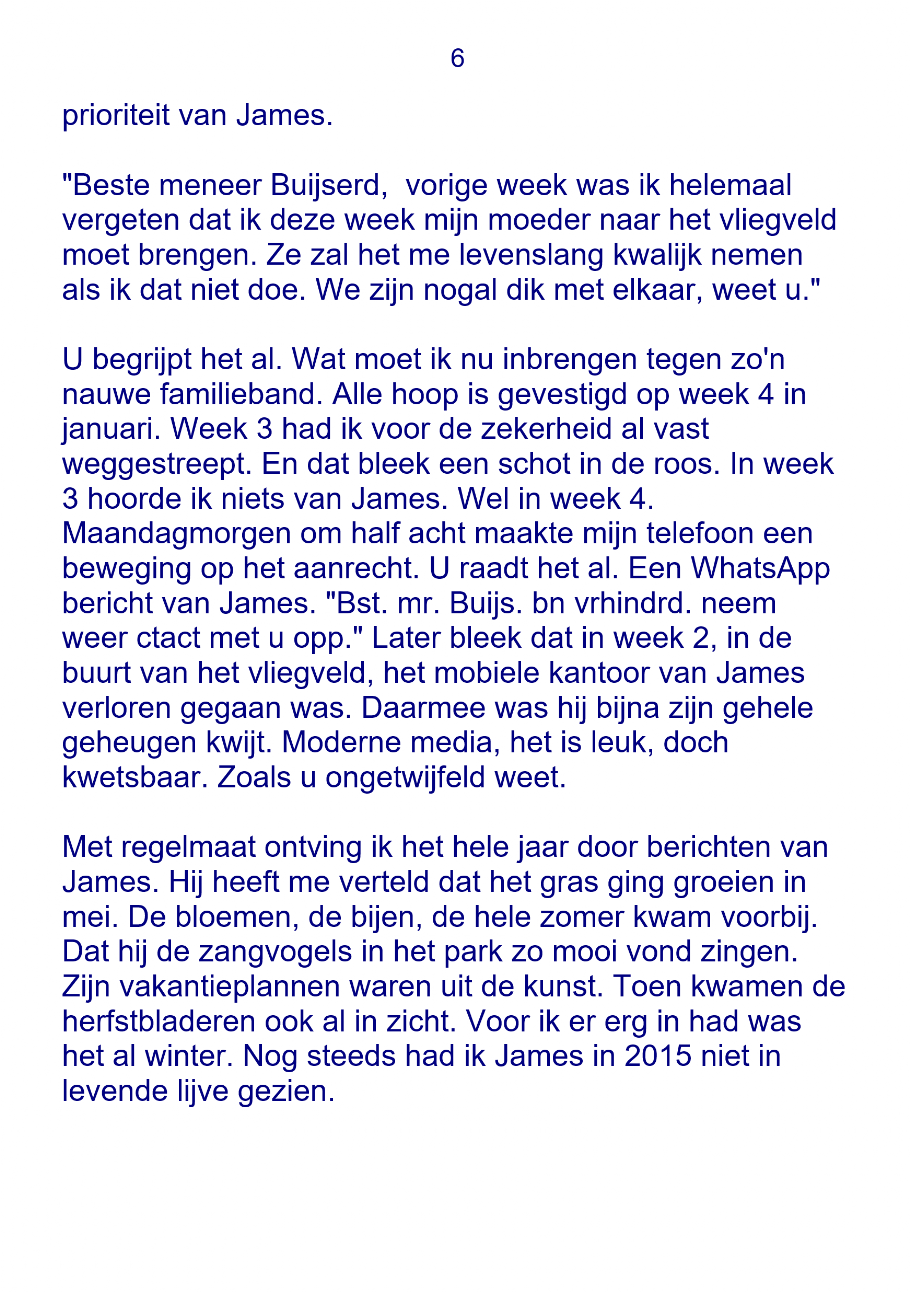 6

prioriteit van James.

"Beste meneer Buijserd,  vorige week was ik helemaal vergeten dat ik deze week mijn moeder naar het vliegveld moet brengen. Ze zal het me levenslang kwalijk nemen als ik dat niet doe. We zijn nogal dik met elkaar, weet u."

U begrijpt het al. Wat moet ik nu inbrengen tegen zo'n nauwe familieband. Alle hoop is gevestigd op week 4 in januari. Week 3 had ik voor de zekerheid al vast weggestreept. En dat bleek een schot in de roos. In week 3 hoorde ik niets van James. Wel in week 4. Maandagmorgen om half acht maakte mijn telefoon een beweging op het aanrecht. U raadt het al. Een WhatsApp bericht van James. "Bst. mr. Buijs. bn vrhindrd. neem weer ctact met u opp." Later bleek dat in week 2, in de buurt van het vliegveld, het mobiele kantoor van James verloren gegaan was. Daarmee was hij bijna zijn gehele geheugen kwijt. Moderne media, het is leuk, doch kwetsbaar. Zoals u ongetwijfeld weet.

Met regelmaat ontving ik het hele jaar door berichten van James. Hij heeft me verteld dat het gras ging groeien in mei. De bloemen, de bijen, de hele zomer kwam voorbij. Dat hij de zangvogels in het park zo mooi vond zingen. Zijn vakantieplannen waren uit de kunst. Toen kwamen de herfstbladeren ook al in zicht. Voor ik er erg in had was het al winter. Nog steeds had ik James in 2015 niet in levende lijve gezien.